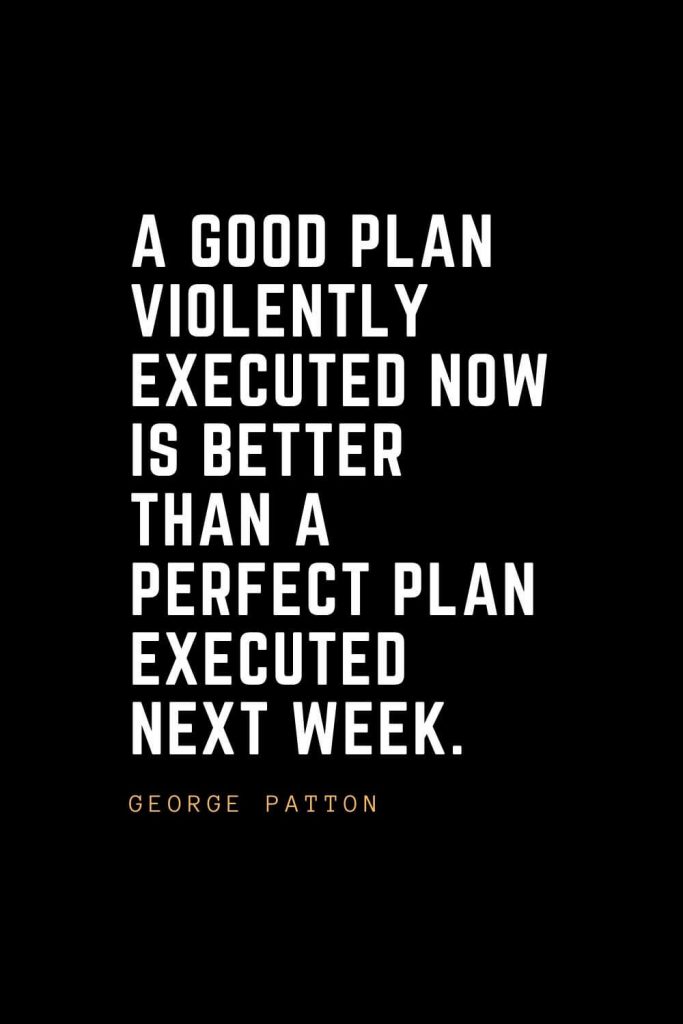 A GOOD PLAN VIOLENTLY EXECUTED NOW IS BETTER THAN A PERFECT PLAN EXECUTED NEXT WEEK.

GEORGE PATTON